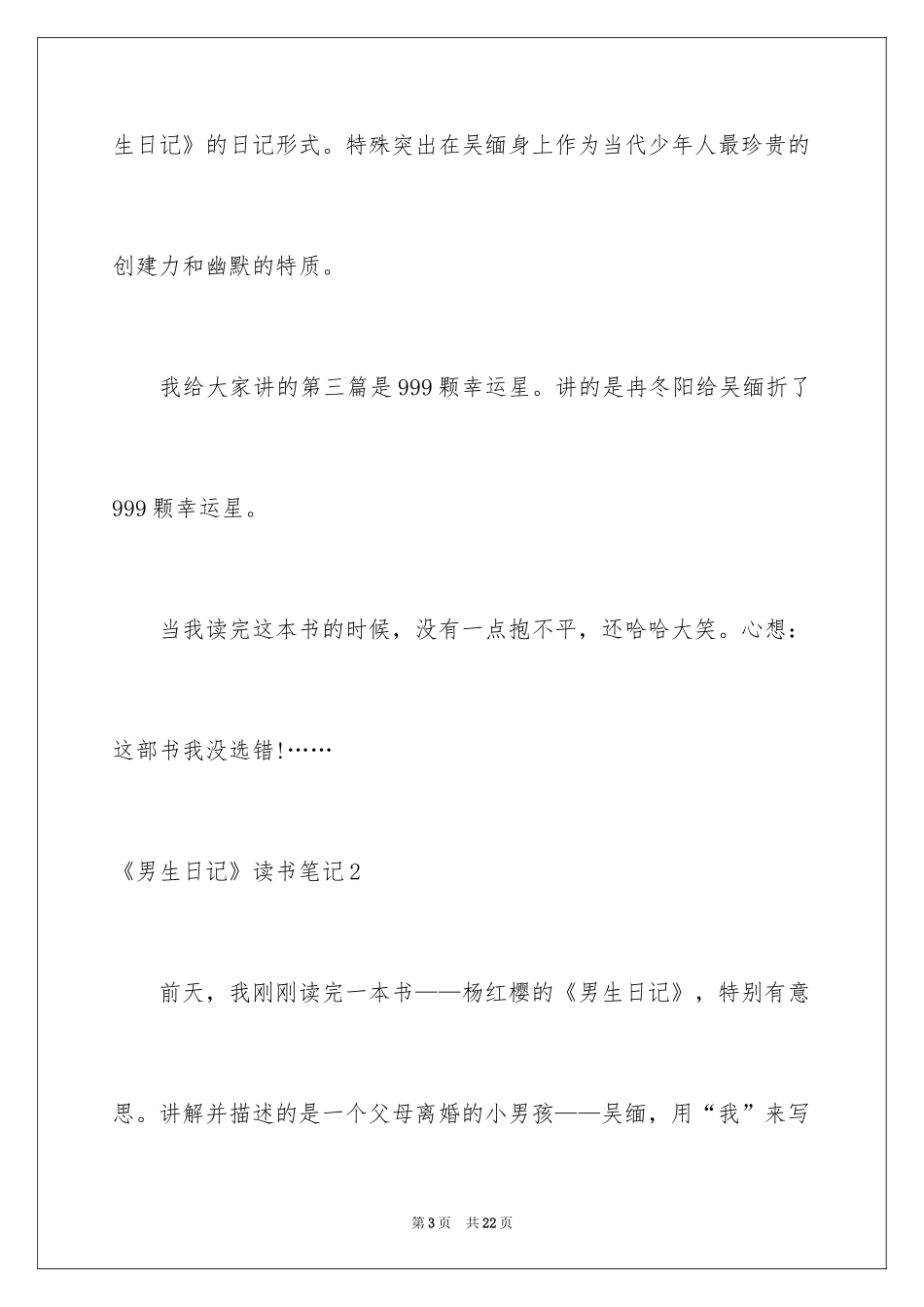 生日记》的日记形式。特殊突出在吴缅身上作为当代少年人最珍贵的创建力和幽默的特质。

我给大家讲的第三篇是999颗幸运星。讲的是冉冬阳给吴缅折了999颗幸运星。

当我读完这本书的时候，没有一点抱不平，还哈哈大笑。心想：这部书我没选错!……

《男生日记》读书笔记2

前天，我刚刚读完一本书——杨红樱的《男生日记》，特别有意思。讲解并描述的是一个父母离婚的小男孩——吴缅，用“我”来写

第3页　共22页